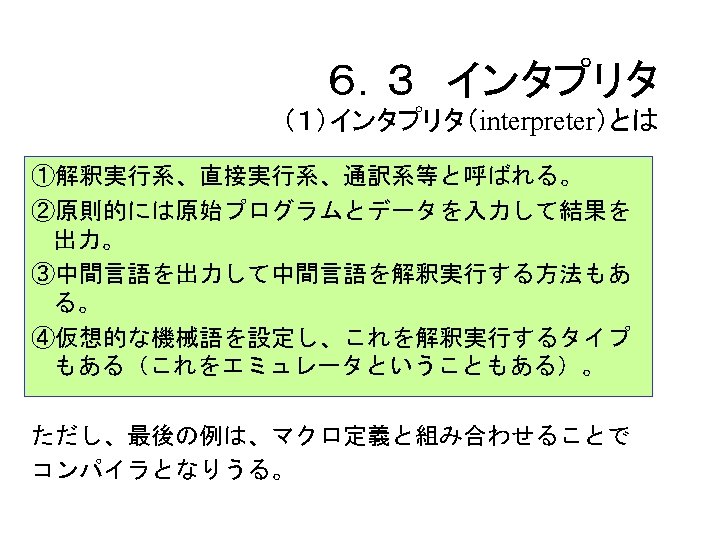 ６．３ インタプリタ

（１）インタプリタ（interpreter）とは

①解釈実行系、直接実行系、通訳系等と呼ばれる。

②原則的には原始プログラムとデータを入力して結果を出力。

③中間言語を出力して中間言語を解釈実行する方法もある。

④仮想的な機械語を設定し、これを解釈実行するタイプもある（これをエミュレータということもある）。

ただし、最後の例は、マクロ定義と組み合わせることでコンパイラとなりうる。